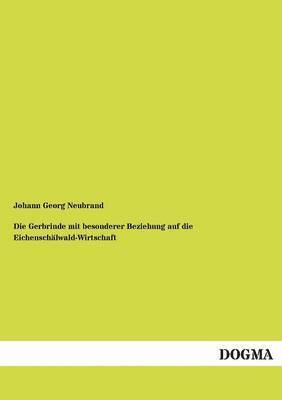 Johann Georg Neubrand

Die Gerbrinde mit besonderer Beziehung auf die Eichenschälwald-Wirtschaft

DOGMA